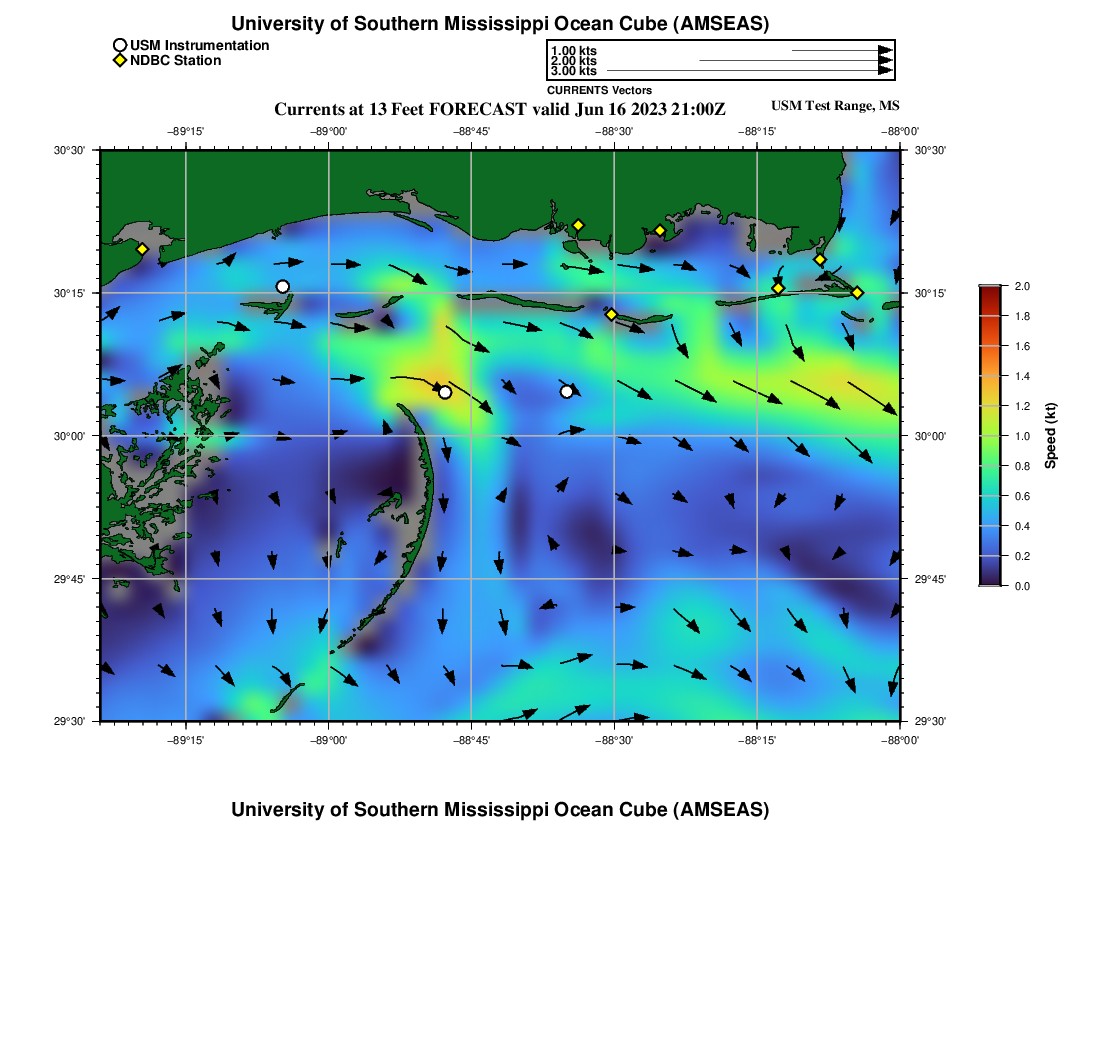 University of Southern Mississippi Ocean Cube (AMSEAS)

USM Instrumentation
NDBC Station

1.00 kts
2.00 kts
3.00 kts
CURRENTS Vectors

Currents at 13 Feet FORECAST valid Jun 16 2023 21:00Z

USM Test Range, MS

−89°15' −89°00' −88°45' −88°30' −88°15' −88°00'

30°30'
30°15'
30°00'
29°45'
29°30'

30°30'
30°15'
30°00'
29°45'
29°30'

−89°15' −89°00' −88°45' −88°30' −88°15' −88°00'

2.0
1.8
1.6
1.4
1.2
1.0
0.8
0.6
0.4
0.2
0.0
Speed (kt)

University of Southern Mississippi Ocean Cube (AMSEAS)